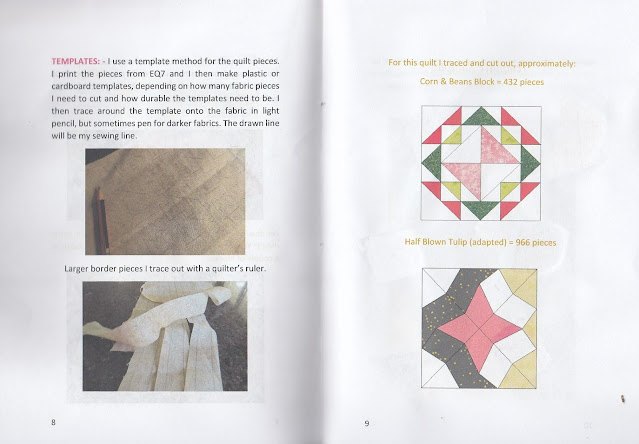 TEMPLATES: - I use a template method for the quilt pieces. I print the pieces from EQ7 and I then make plastic or cardboard templates, depending on how many fabric pieces I need to cut and how durable the templates need to be. I then trace around the template onto the fabric in light pencil, but sometimes pen for darker fabrics. The drawn line will be my sewing line.

Larger border pieces I trace out with a quilter's ruler.

8

For this quilt I traced and cut out, approximately:

Corn & Beans Block = 432 pieces

Half Blown Tulip (adapted) = 966 pieces

9